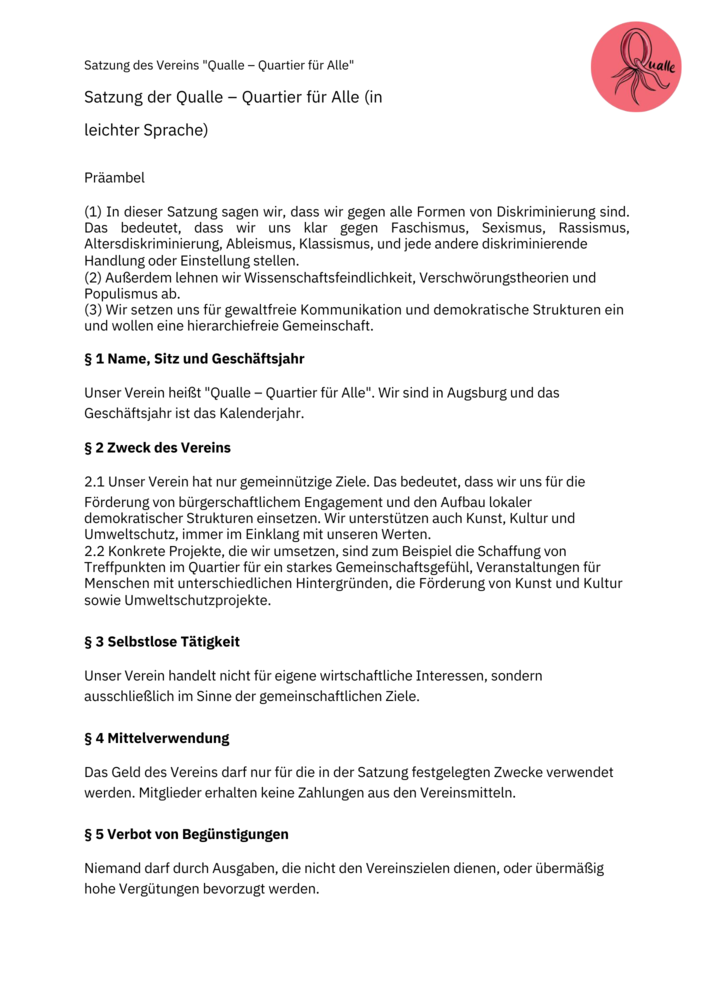 Satzung des Vereins "Qualle – Quartier für Alle"

Qualle

Satzung der Qualle – Quartier für Alle (in leichter Sprache)

Präambel

(1) In dieser Satzung sagen wir, dass wir gegen alle Formen von Diskriminierung sind. Das bedeutet, dass wir uns klar gegen Faschismus, Sexismus, Rassismus, Altersdiskriminierung, Ableismus, Klassismus, und jede andere diskriminierende Handlung oder Einstellung stellen.
(2) Außerdem lehnen wir Wissenschaftsfeindlichkeit, Verschwörungstheorien und Populismus ab.
(3) Wir setzen uns für gewaltfreie Kommunikation und demokratische Strukturen ein und wollen eine hierarchiefreie Gemeinschaft.

§ 1 Name, Sitz und Geschäftsjahr

Unser Verein heißt "Qualle – Quartier für Alle". Wir sind in Augsburg und das Geschäftsjahr ist das Kalenderjahr.

§ 2 Zweck des Vereins

2.1 Unser Verein hat nur gemeinnützige Ziele. Das bedeutet, dass wir uns für die Förderung von bürgerschaftlichem Engagement und den Aufbau lokaler demokratischer Strukturen einsetzen. Wir unterstützen auch Kunst, Kultur und Umweltschutz, immer im Einklang mit unseren Werten.
2.2 Konkrete Projekte, die wir umsetzen, sind zum Beispiel die Schaffung von Treffpunkten im Quartier für ein starkes Gemeinschaftsgefühl, Veranstaltungen für Menschen mit unterschiedlichen Hintergründen, die Förderung von Kunst und Kultur sowie Umweltschutzprojekte.

§ 3 Selbstlose Tätigkeit

Unser Verein handelt nicht für eigene wirtschaftliche Interessen, sondern ausschließlich im Sinne der gemeinschaftlichen Ziele.

§ 4 Mittelverwendung

Das Geld des Vereins darf nur für die in der Satzung festgelegten Zwecke verwendet werden. Mitglieder erhalten keine Zahlungen aus den Vereinsmitteln.

§ 5 Verbot von Begünstigungen

Niemand darf durch Ausgaben, die nicht den Vereinszielen dienen, oder übermäßig hohe Vergütungen bevorzugt werden.